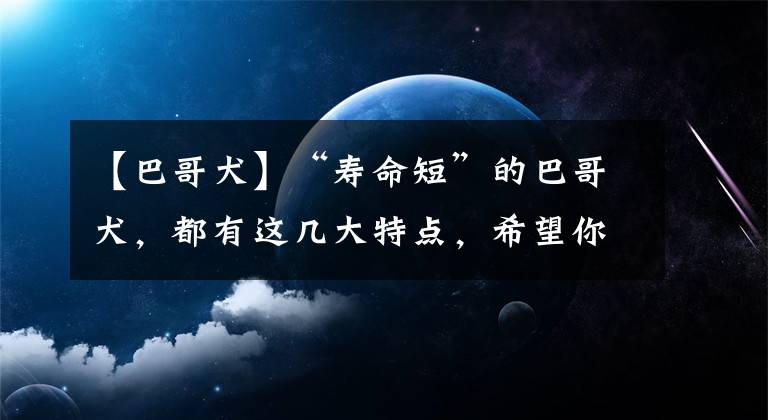 【巴哥犬】“寿命短”的巴哥犬，都有这几大特点，希望你